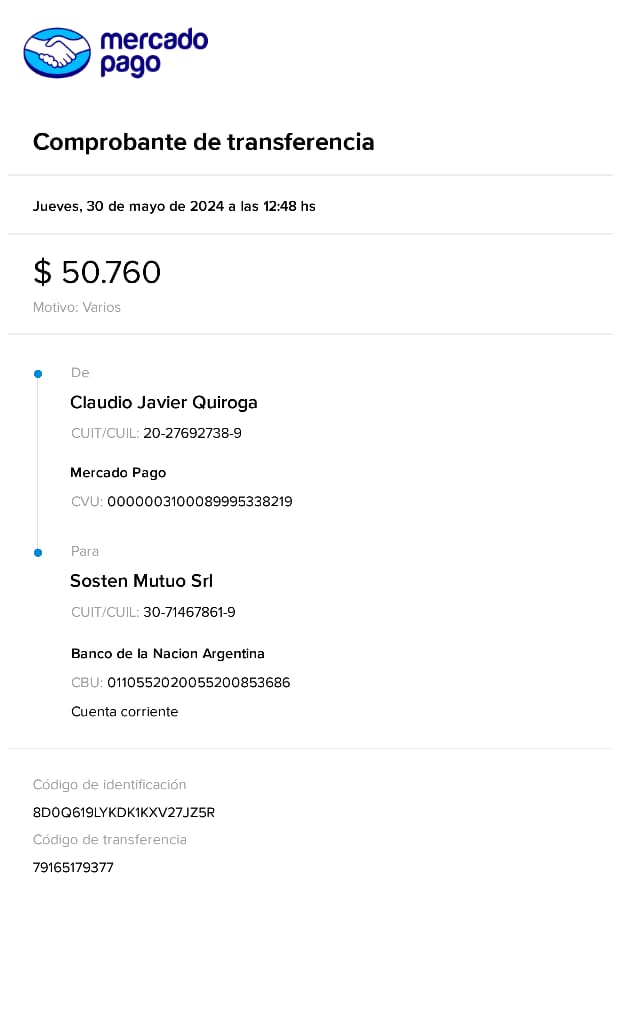 mercado pago

Comprobante de transferencia

Jueves, 30 de mayo de 2024 a las 12:48 hs

$ 50.760

Motivo: Varios

De

Claudio Javier Quiroga

CUIT/CUIL: 20-27692738-9

Mercado Pago

CVU: 0000003100089995338219

Para

Sosten Mutuo Srl

CUIT/CUIL: 30-71467861-9

Banco de la Nacion Argentina

CBU: 0110552020055200853686

Cuenta corriente

Código de identificación

8D0Q619LYKDK1KXV27JZ5R

Código de transferencia

79165179377